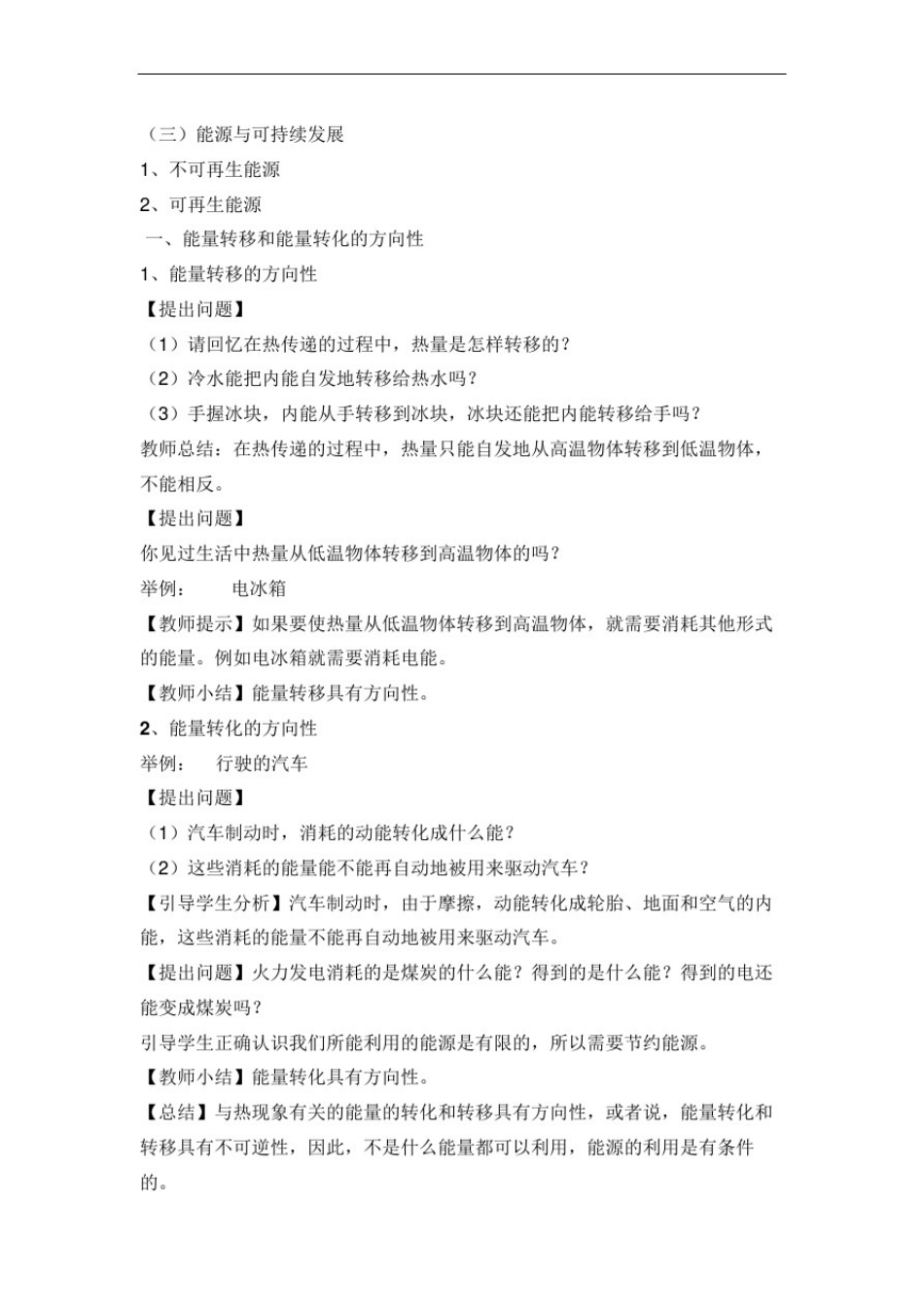 （三）能源与可持续发展
1、不可再生能源
2、可再生能源
一、能量转移和能量转化的方向性
1、能量转移的方向性
【提出问题】
（1）请回忆在热传递的过程中，热量是怎样转移的？
（2）冷水能把内能自发地转移给热水吗？
（3）手握冰块，内能从手转移到冰块，冰块还能把内能转移给手吗？
教师总结：在热传递的过程中，热量只能自发地从高温物体转移到低温物体，不能相反。
【提出问题】
你见过生活中热量从低温物体转移到高温物体的吗？
举例：　　电冰箱
【教师提示】如果要使热量从低温物体转移到高温物体，就需要消耗其他形式的能量。例如电冰箱就需要消耗电能。
【教师小结】能量转移具有方向性。
2、能量转化的方向性
举例：　行驶的汽车
【提出问题】
（1）汽车制动时，消耗的动能转化成什么能？
（2）这些消耗的能量能不能再自动地被用来驱动汽车？
【引导学生分析】汽车制动时，由于摩擦，动能转化成轮胎、地面和空气的内能，这些消耗的能量不能再自动地被用来驱动汽车。
【提出问题】火力发电消耗的是煤炭的什么能？得到的是什么能？得到的电还能变成煤炭吗？
引导学生正确认识我们所能利用的能源是有限的，所以需要节约能源。
【教师小结】能量转化具有方向性。
【总结】与热现象有关的能量的转化和转移具有方向性，或者说，能量转化和转移具有不可逆性，因此，不是什么能量都可以利用，能源的利用是有条件的。